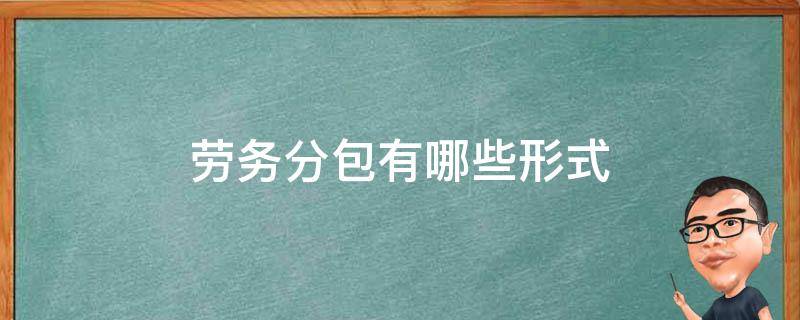 劳务分包有哪些形式